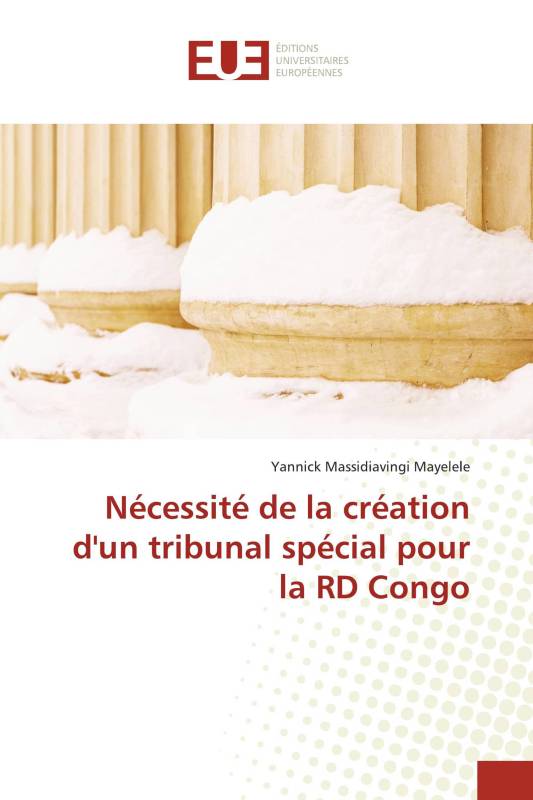 EUE ÉDITIONS UNIVERSITAIRES EUROPÉENNES

Yannick Massidiavingi Mayelele

Nécessité de la création d'un tribunal spécial pour la RD Congo